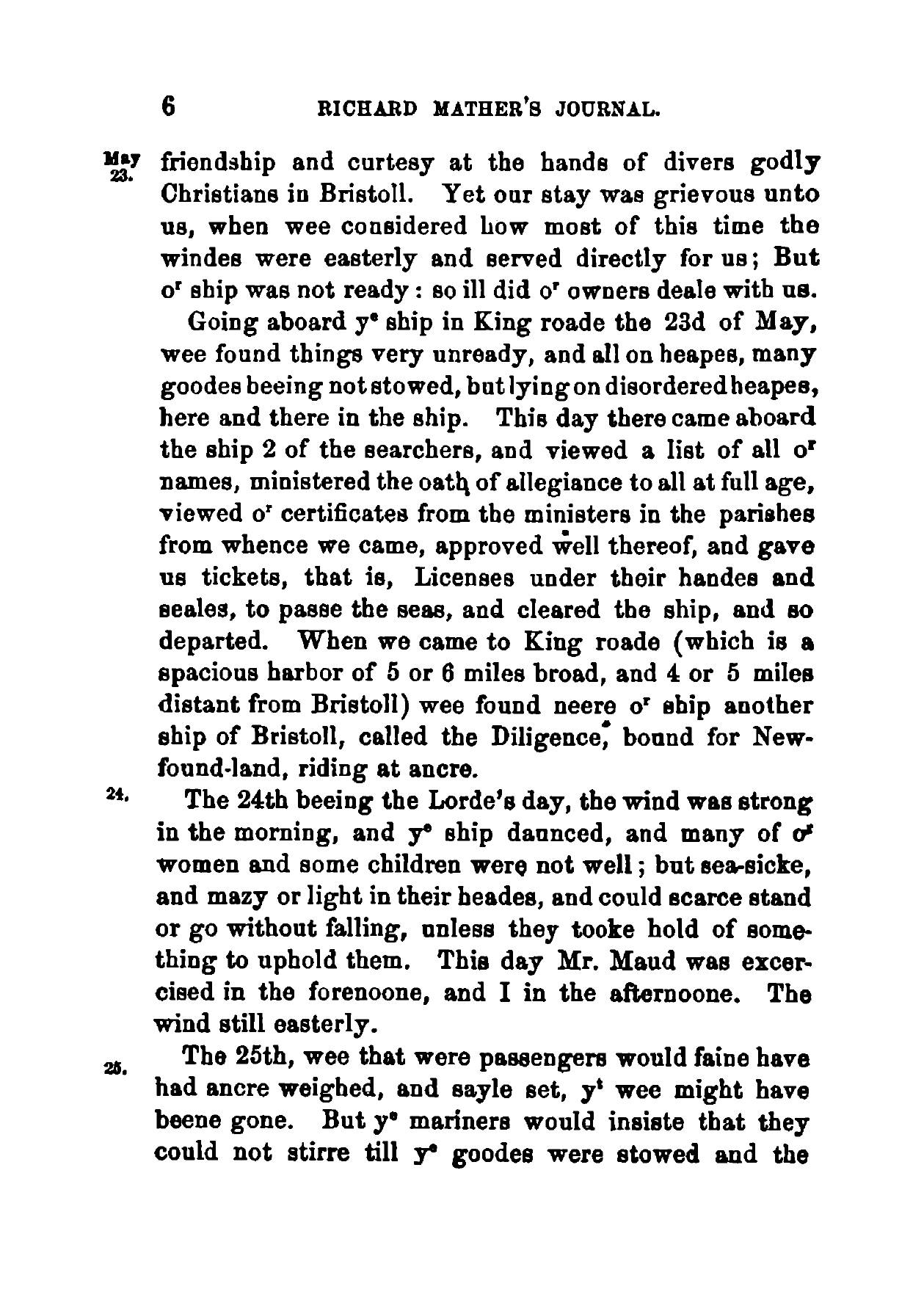 6 RICHARD MATHER'S JOURNAL.

May 23. friendship and curtesy at the hands of divers godly Christians in Bristoll. Yet our stay was grievous unto us, when wee considered how most of this time the windes were easterly and served directly for us; But o$^r$ ship was not ready: so ill did o$^r$ owners deale with us.

Going aboard y$^e$ ship in King roade the 23d of May, wee found things very unready, and all on heapes, many goodes beeing not stowed, but lying on disordered heapes, here and there in the ship. This day there came aboard the ship 2 of the searchers, and viewed a list of all o$^r$ names, ministered the oath of allegiance to all at full age, viewed o$^r$ certificates from the ministers in the parishes from whence we came, approved well thereof, and gave us tickets, that is, Licenses under their handes and seales, to passe the seas, and cleared the ship, and so departed. When we came to King roade (which is a spacious harbor of 5 or 6 miles broad, and 4 or 5 miles distant from Bristoll) wee found neere o$^r$ ship another ship of Bristoll, called the Diligence, bound for Newfound-land, riding at ancre.

24. The 24th beeing the Lorde's day, the wind was strong in the morning, and y$^e$ ship daunced, and many of o$^r$ women and some children were not well; but sea-sicke, and mazy or light in their heades, and could scarce stand or go without falling, unless they tooke hold of something to uphold them. This day Mr. Maud was excercised in the forenoone, and I in the afternoone. The wind still easterly.

25. The 25th, wee that were passengers would faine have had ancre weighed, and sayle set, y$^t$ wee might have beene gone. But y$^e$ mariners would insiste that they could not stirre till y$^e$ goodes were stowed and the